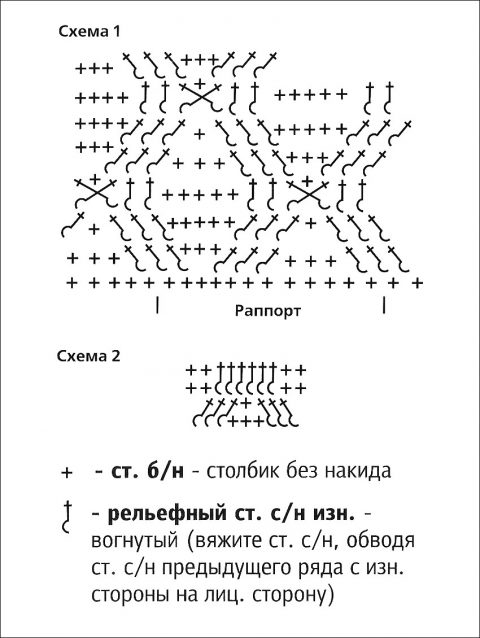 Схема 1

Раппорт

Схема 2

+ - ст. б/н - столбик без накида

- рельефный ст. с/н изн. - вогнутый (вяжите ст. с/н, обводя ст. с/н предыдущего ряда с изн. стороны на лиц. сторону)